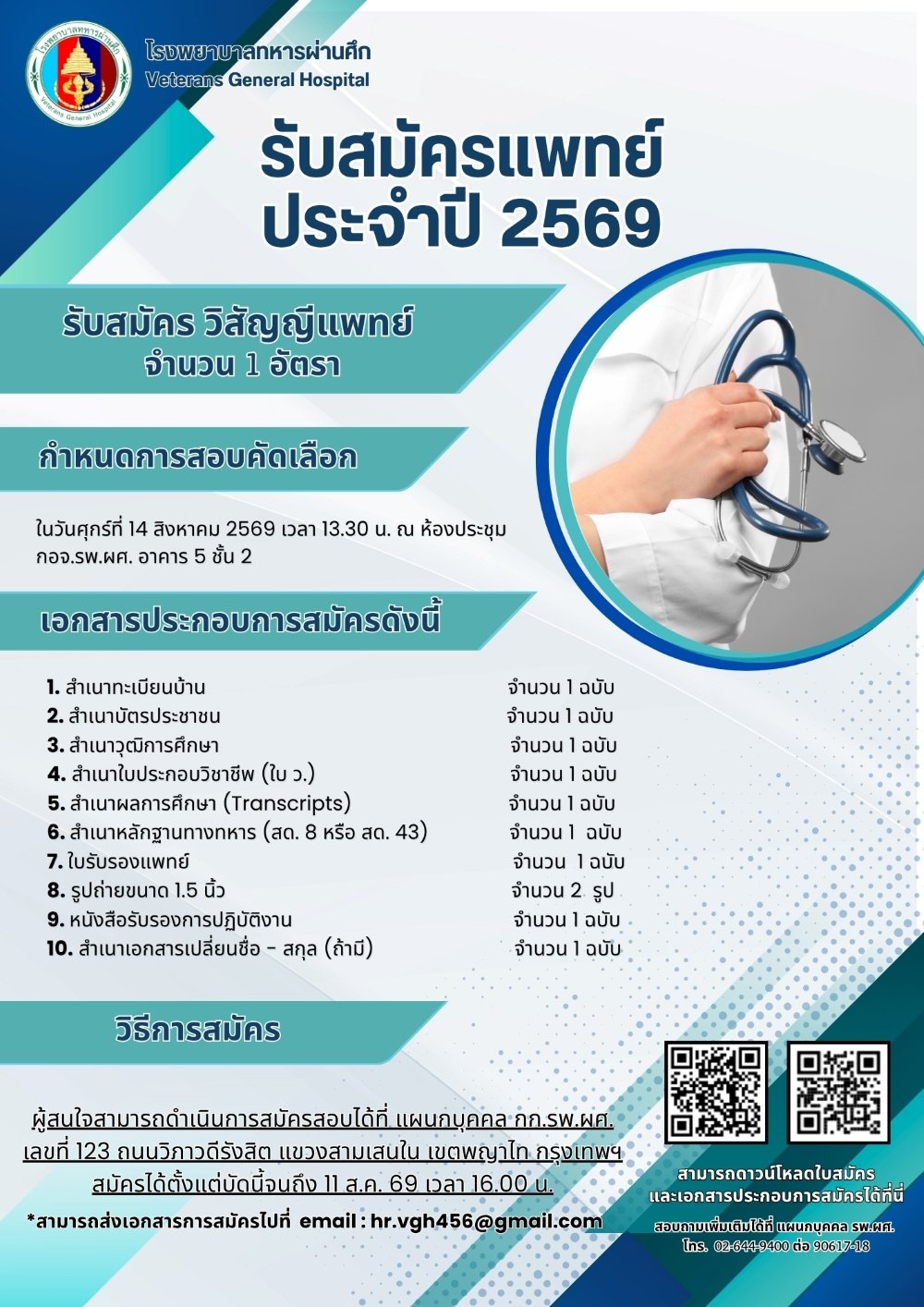 โรงพยาบาลทหารผ่านศึก
Veterans General Hospital

รับสมัครแพทย์
ประจำปี 2569

รับสมัคร วิสัญญีแพทย์
จำนวน 1 อัตรา

กำหนดการสอบคัดเลือก

ในวันศุกร์ที่ 14 สิงหาคม 2569 เวลา 13.30 น. ณ ห้องประชุม กอจ.รพ.ผศ. อาคาร 5 ชั้น 2

เอกสารประกอบการสมัครดังนี้

1. สำเนาทะเบียนบ้าน จำนวน 1 ฉบับ
2. สำเนาบัตรประชาชน จำนวน 1 ฉบับ
3. สำเนาวุฒิการศึกษา จำนวน 1 ฉบับ
4. สำเนาใบประกอบวิชาชีพ (ใบ ว.) จำนวน 1 ฉบับ
5. สำเนาผลการศึกษา (Transcripts) จำนวน 1 ฉบับ
6. สำเนาหลักฐานทางทหาร (สด. 8 หรือ สด. 43) จำนวน 1 ฉบับ
7. ใบรับรองแพทย์ จำนวน 1 ฉบับ
8. รูปถ่ายขนาด 1.5 นิ้ว จำนวน 2 รูป
9. หนังสือรับรองการปฏิบัติงาน จำนวน 1 ฉบับ
10. สำเนาเอกสารเปลี่ยนชื่อ - สกุล (ถ้ามี) จำนวน 1 ฉบับ

วิธีการสมัคร

ผู้สนใจสามารถดำเนินการสมัครสอบได้ที่ แผนกบุคคล กก.รพ.ผศ. เลขที่ 123 ถนนวิภาวดีรังสิต แขวงสามเสนใน เขตพญาไท กรุงเทพฯ สมัครได้ตั้งแต่บัดนี้จนถึง 11 ส.ค. 69 เวลา 16.00 น.

*สามารถส่งเอกสารการสมัครไปที่ email : hr.vgh456@gmail.com

สามารถดาวน์โหลดใบสมัคร
และเอกสารประกอบการสมัครได้ที่นี่

สอบถามเพิ่มเติมได้ที่ แผนกบุคคล รพ.ผศ.
โทร. 02-644-9400 ต่อ 90617-18